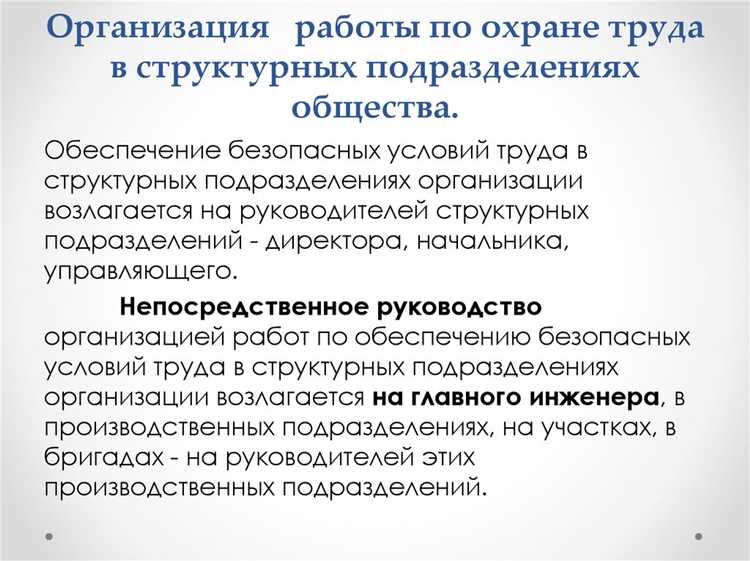 Организация работы по охране труда в структурных подразделениях общества.

Обеспечение безопасных условий труда в структурных подразделениях организации возлагается на руководителей структурных подразделений - директора, начальника, управляющего.

Непосредственное руководство организацией работ по обеспечению безопасных условий труда в структурных подразделениях организации возлагается на главного инженера, в производственных подразделениях, на участках, в бригадах - на руководителей этих производственных подразделений.